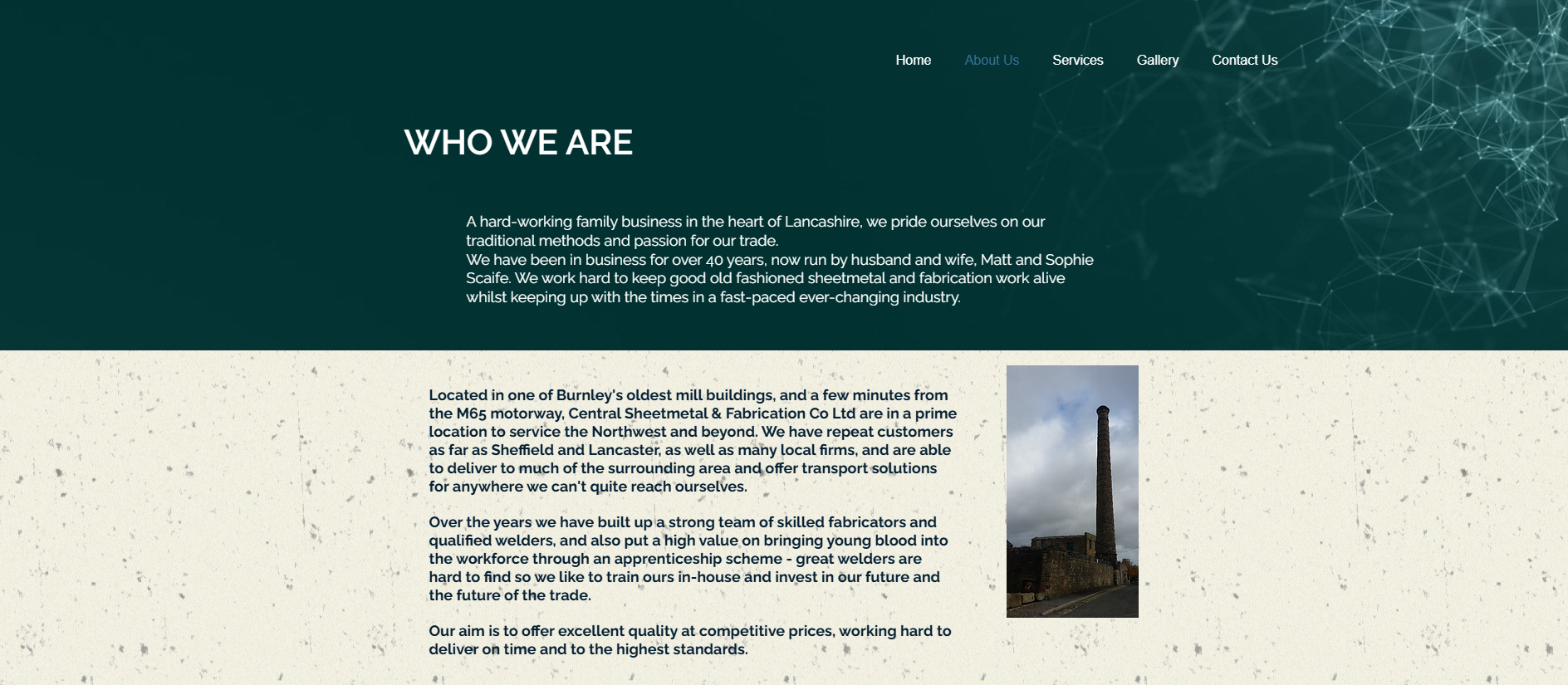 Home About Us Services Gallery Contact Us

WHO WE ARE

A hard-working family business in the heart of Lancashire, we pride ourselves on our traditional methods and passion for our trade.
We have been in business for over 40 years, now run by husband and wife, Matt and Sophie Scaife. We work hard to keep good old fashioned sheetmetal and fabrication work alive whilst keeping up with the times in a fast-paced ever-changing industry.

Located in one of Burnley's oldest mill buildings, and a few minutes from the M65 motorway, Central Sheetmetal & Fabrication Co Ltd are in a prime location to service the Northwest and beyond. We have repeat customers as far as Sheffield and Lancaster, as well as many local firms, and are able to deliver to much of the surrounding area and offer transport solutions for anywhere we can't quite reach ourselves.

Over the years we have built up a strong team of skilled fabricators and qualified welders, and also put a high value on bringing young blood into the workforce through an apprenticeship scheme - great welders are hard to find so we like to train ours in-house and invest in our future and the future of the trade.

Our aim is to offer excellent quality at competitive prices, working hard to deliver on time and to the highest standards.